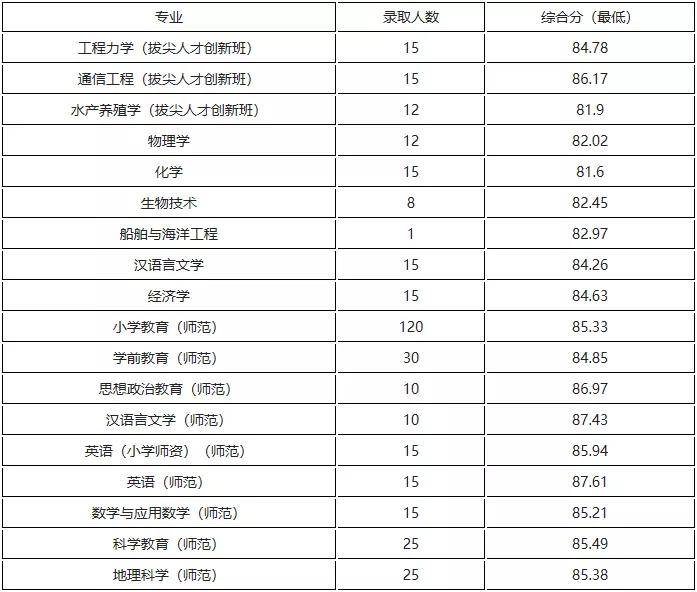 | 专业 | 录取人数 | 综合分（最低） |
|---|---|---|
| 工程力学（拔尖人才创新班） | 15 | 84.78 |
| 通信工程（拔尖人才创新班） | 15 | 86.17 |
| 水产养殖学（拔尖人才创新班） | 12 | 81.9 |
| 物理学 | 12 | 82.02 |
| 化学 | 15 | 81.6 |
| 生物技术 | 8 | 82.45 |
| 船舶与海洋工程 | 1 | 82.97 |
| 汉语言文学 | 15 | 84.26 |
| 经济学 | 15 | 84.63 |
| 小学教育（师范） | 120 | 85.33 |
| 学前教育（师范） | 30 | 84.85 |
| 思想政治教育（师范） | 10 | 86.97 |
| 汉语言文学（师范） | 10 | 87.43 |
| 英语（小学师资）（师范） | 15 | 85.94 |
| 英语（师范） | 15 | 87.61 |
| 数学与应用数学（师范） | 15 | 85.21 |
| 科学教育（师范） | 25 | 85.49 |
| 地理科学（师范） | 25 | 85.38 |